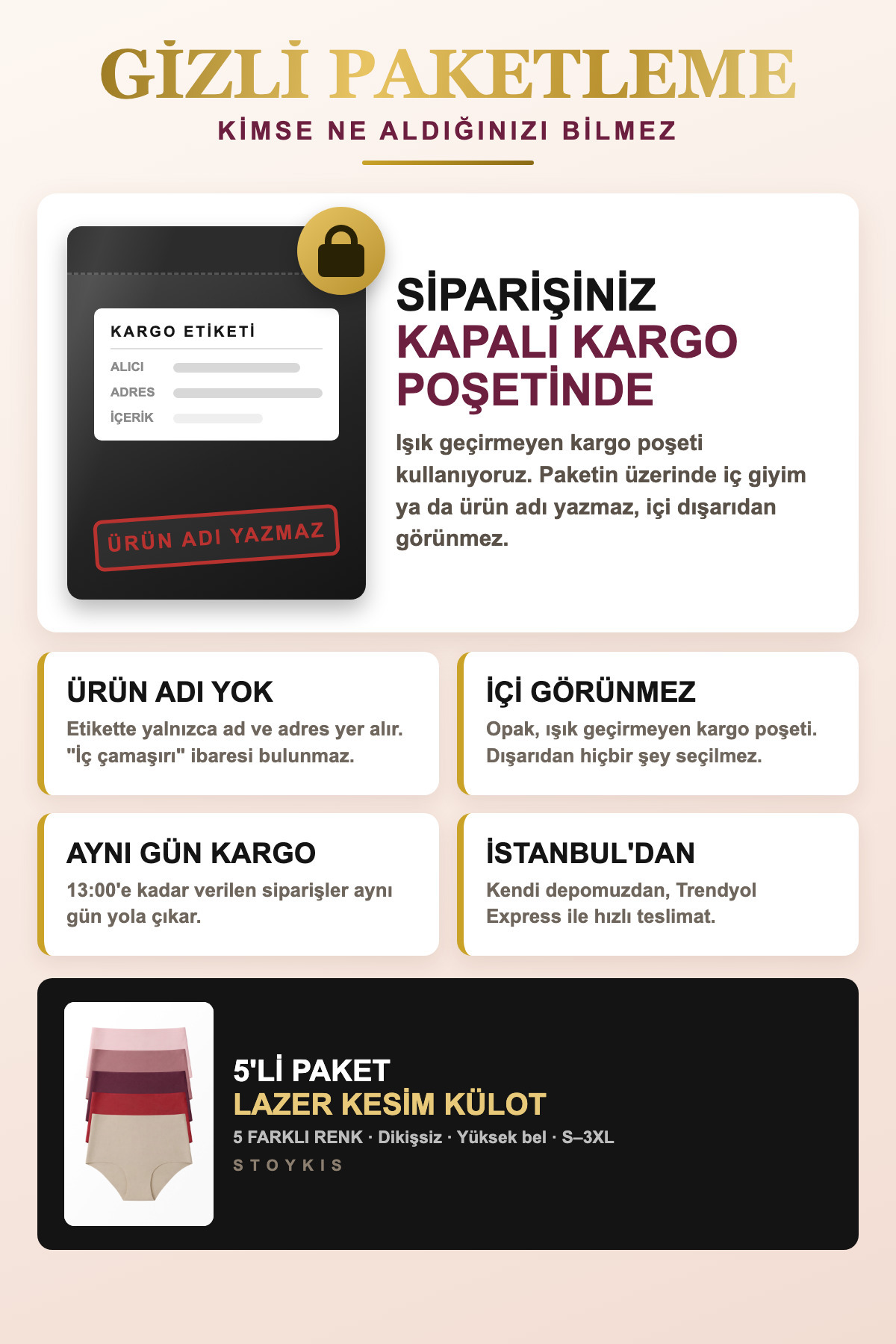 GİZLİ PAKETLEME
KİMSE NE ALDIĞINIZI BİLMEZ

KARGO ETİKETİ
ALICI
ADRES
İÇERİK

ÜRÜN ADI YAZMAZ

SİPARİŞİNİZ
KAPALI KARGO POŞETİNDE

Işık geçirmeyen kargo poşeti kullanıyoruz. Paketin üzerinde iç giyim ya da ürün adı yazmaz, içi dışarıdan görünmez.

ÜRÜN ADI YOK
Etikette yalnızca ad ve adres yer alır. "İç çamaşırı" ibaresi bulunmaz.

İÇİ GÖRÜNMEZ
Opak, ışık geçirmeyen kargo poşeti. Dışarıdan hiçbir şey seçilmez.

AYNI GÜN KARGO
13:00'e kadar verilen siparişler aynı gün yola çıkar.

İSTANBUL'DAN
Kendi depomuzdan, Trendyol Express ile hızlı teslimat.

5'Lİ PAKET
LAZER KESİM KÜLOT
5 FARKLI RENK · Dikişsiz · Yüksek bel · S–3XL
STOYKIS